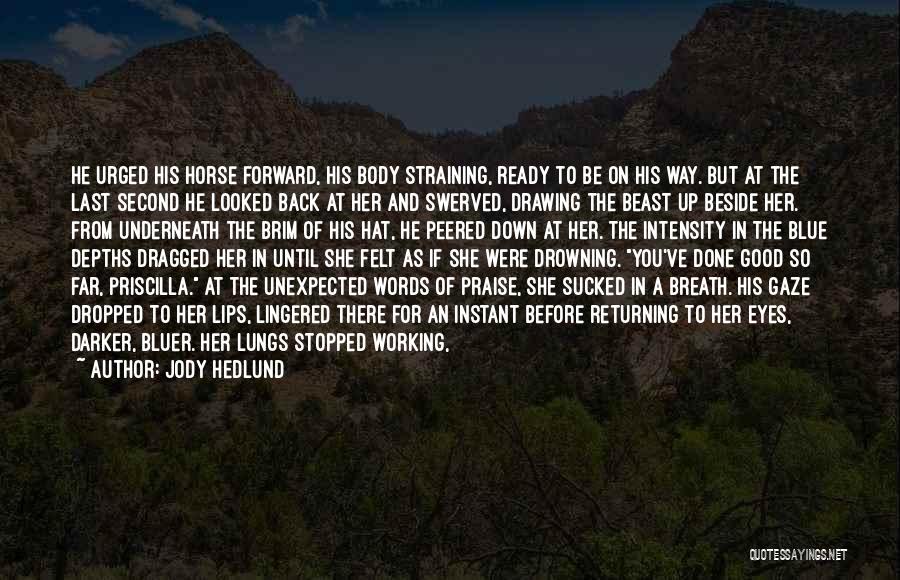 HE URGED HIS HORSE FORWARD, HIS BODY STRAINING, READY TO BE ON HIS WAY. BUT AT THE LAST SECOND HE LOOKED BACK AT HER AND SWERVED, DRAWING THE BEAST UP BESIDE HER. FROM UNDERNEATH THE BRIM OF HIS HAT, HE PEERED DOWN AT HER. THE INTENSITY IN THE BLUE DEPTHS DRAGGED HER IN UNTIL SHE FELT AS IF SHE WERE DROWNING. "YOU'VE DONE GOOD SO FAR, PRISCILLA." AT THE UNEXPECTED WORDS OF PRAISE, SHE SUCKED IN A BREATH. HIS GAZE DROPPED TO HER LIPS, LINGERED THERE FOR AN INSTANT BEFORE RETURNING TO HER EYES, DARKER, BLUER. HER LUNGS STOPPED WORKING,

~ AUTHOR: JODY HEDLUND

QUOTESSAYINGS.NET